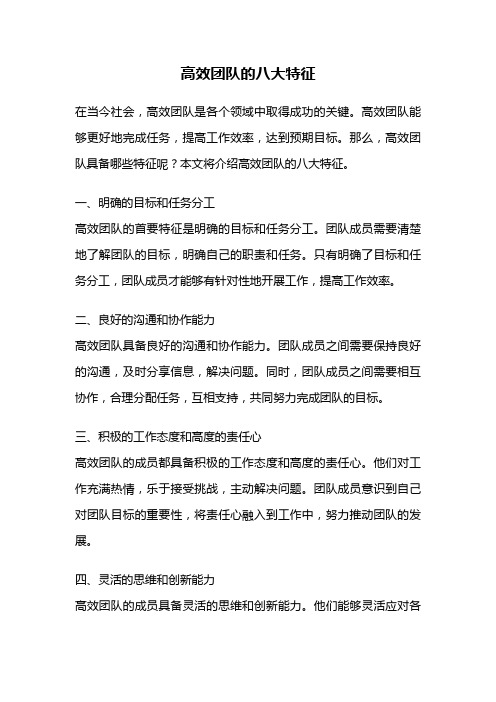 高效团队的八大特征

在当今社会，高效团队是各个领域中取得成功的关键。高效团队能够更好地完成任务，提高工作效率，达到预期目标。那么，高效团队具备哪些特征呢？本文将介绍高效团队的八大特征。

一、明确的目标和任务分工
高效团队的首要特征是明确的目标和任务分工。团队成员需要清楚地了解团队的目标，明确自己的职责和任务。只有明确了目标和任务分工，团队成员才能够有针对性地开展工作，提高工作效率。

二、良好的沟通和协作能力
高效团队具备良好的沟通和协作能力。团队成员之间需要保持良好的沟通，及时分享信息，解决问题。同时，团队成员之间需要相互协作，合理分配任务，互相支持，共同努力完成团队的目标。

三、积极的工作态度和高度的责任心
高效团队的成员都具备积极的工作态度和高度的责任心。他们对工作充满热情，乐于接受挑战，主动解决问题。团队成员意识到自己对团队目标的重要性，将责任心融入到工作中，努力推动团队的发展。

四、灵活的思维和创新能力
高效团队的成员具备灵活的思维和创新能力。他们能够灵活应对各